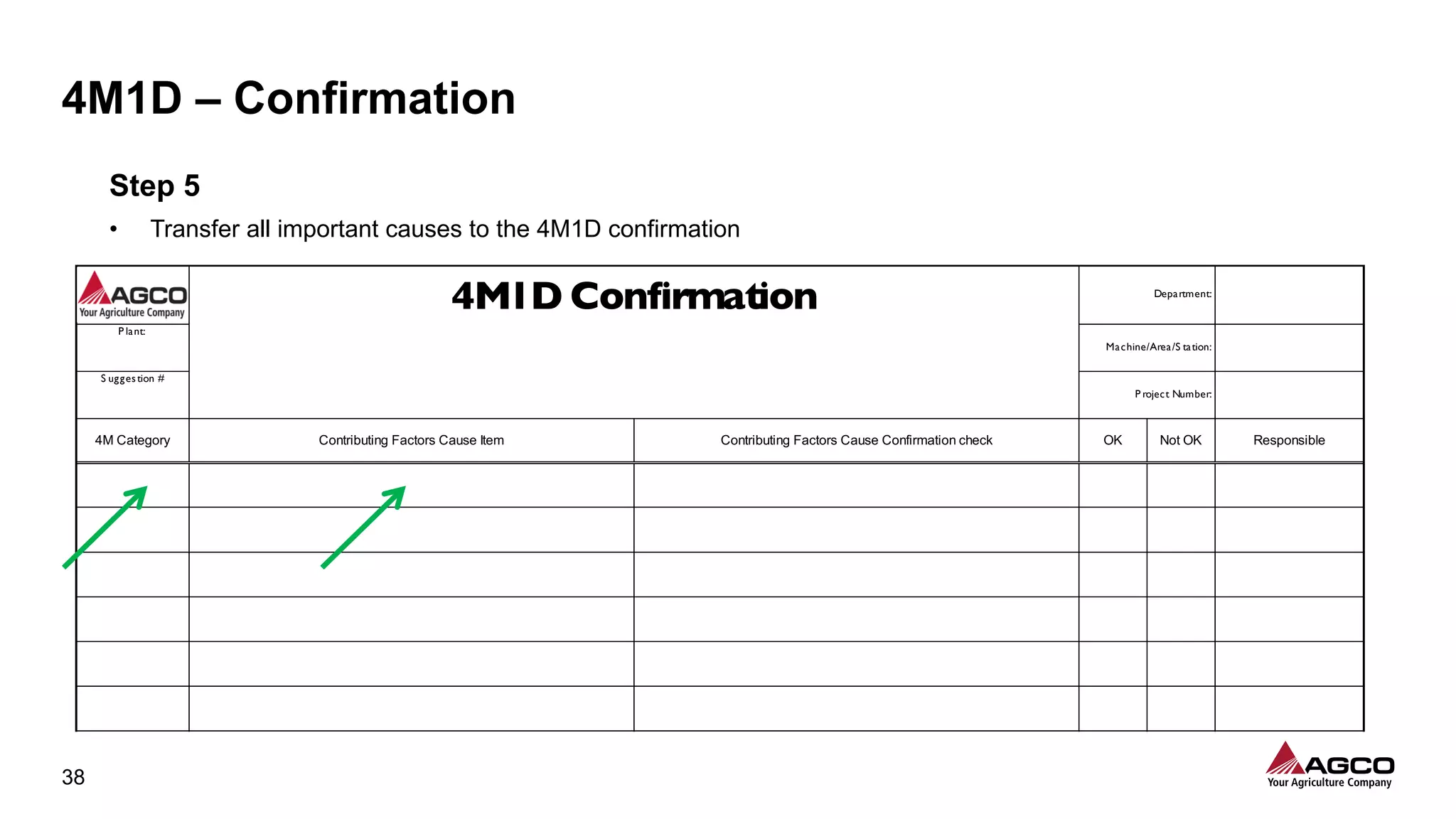 4M1D – Confirmation

Step 5

• Transfer all important causes to the 4M1D confirmation

AGCO
Your Agriculture Company

Plant:

Suggestion #

4M1D Confirmation

Department:

Machine/Area/Station:

Project Number:

| 4M Category | Contributing Factors Cause Item | Contributing Factors Cause Confirmation check | OK | Not OK | Responsible |
|---|---|---|---|---|---|
| | | | | | |
| | | | | | |
| | | | | | |
| | | | | | |
| | | | | | |
| | | | | | |

38

AGCO
Your Agriculture Company